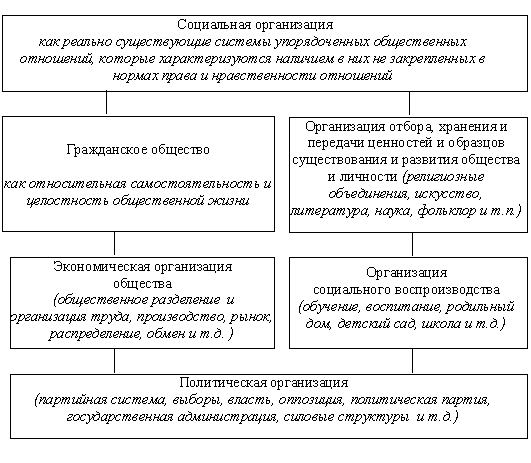 Социальная организация
как реально существующие системы упорядоченных общественных отношений, которые характеризуются наличием в них не закрепленных в нормах права и нравственности отношений

Гражданское общество

как относительная самостоятельность и целостность общественной жизни

Организация отбора, хранения и передачи ценностей и образцов существования и развития общества и личности (религиозные объединения, искусство, литература, наука, фольклор и т.п.)

Экономическая организация общества
(общественное разделение и организация труда, производство, рынок, распределение, обмен и т.д. )

Организация социального воспроизводства
(обучение, воспитание, родильный дом, детский сад, школа и т.д.)

Политическая организация
(партийная система, выборы, власть, оппозиция, политическая партия, государственная администрация, силовые структуры и т.д.)